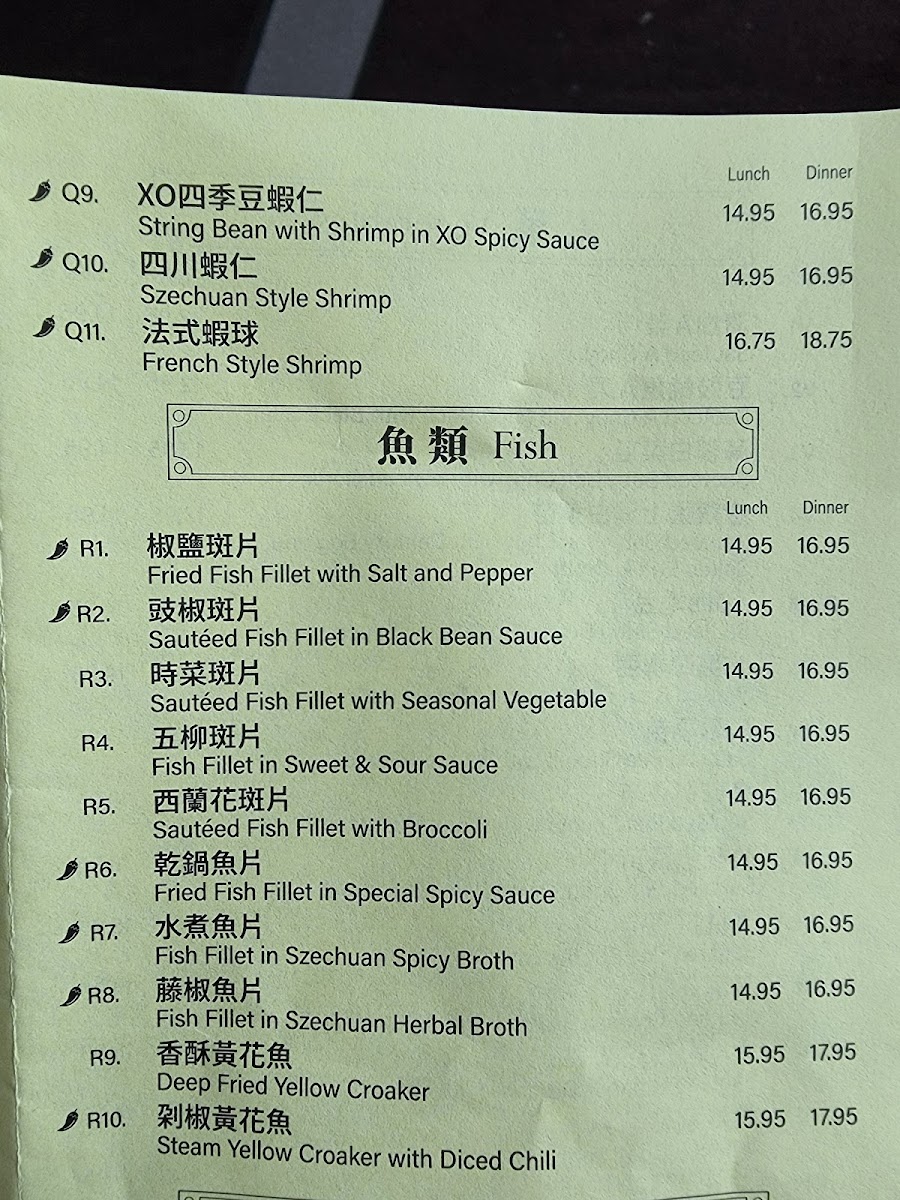 | | | Lunch | Dinner |
|---|---|---|---|
| Q9. | XO四季豆蝦仁 String Bean with Shrimp in XO Spicy Sauce | 14.95 | 16.95 |
| Q10. | 四川蝦仁 Szechuan Style Shrimp | 14.95 | 16.95 |
| Q11. | 法式蝦球 French Style Shrimp | 16.75 | 18.75 |

魚類 Fish

| | | Lunch | Dinner |
|---|---|---|---|
| R1. | 椒鹽斑片 Fried Fish Fillet with Salt and Pepper | 14.95 | 16.95 |
| R2. | 豉椒斑片 Sautéed Fish Fillet in Black Bean Sauce | 14.95 | 16.95 |
| R3. | 時菜斑片 Sautéed Fish Fillet with Seasonal Vegetable | 14.95 | 16.95 |
| R4. | 五柳斑片 Fish Fillet in Sweet & Sour Sauce | 14.95 | 16.95 |
| R5. | 西蘭花斑片 Sautéed Fish Fillet with Broccoli | 14.95 | 16.95 |
| R6. | 乾鍋魚片 Fried Fish Fillet in Special Spicy Sauce | 14.95 | 16.95 |
| R7. | 水煮魚片 Fish Fillet in Szechuan Spicy Broth | 14.95 | 16.95 |
| R8. | 藤椒魚片 Fish Fillet in Szechuan Herbal Broth | 14.95 | 16.95 |
| R9. | 香酥黃花魚 Deep Fried Yellow Croaker | 15.95 | 17.95 |
| R10. | 剁椒黃花魚 Steam Yellow Croaker with Diced Chili | 15.95 | 17.95 |